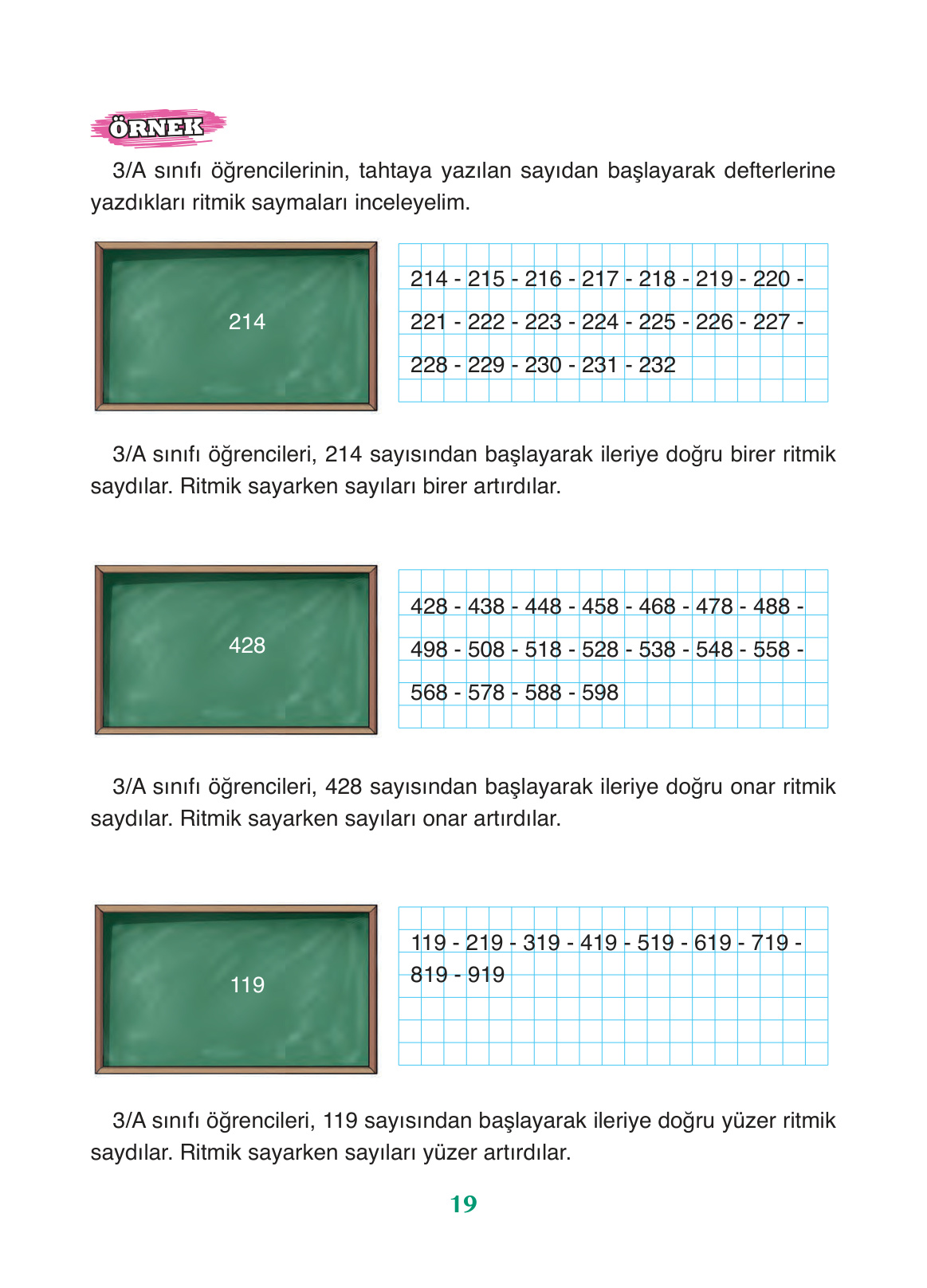 ÖRNEK

3/A sınıfı öğrencilerinin, tahtaya yazılan sayıdan başlayarak defterlerine yazdıkları ritmik saymaları inceleyelim.

214

214 - 215 - 216 - 217 - 218 - 219 - 220 - 221 - 222 - 223 - 224 - 225 - 226 - 227 - 228 - 229 - 230 - 231 - 232

3/A sınıfı öğrencileri, 214 sayısından başlayarak ileriye doğru birer ritmik saydılar. Ritmik sayarken sayıları birer artırdılar.

428

428 - 438 - 448 - 458 - 468 - 478 - 488 - 498 - 508 - 518 - 528 - 538 - 548 - 558 - 568 - 578 - 588 - 598

3/A sınıfı öğrencileri, 428 sayısından başlayarak ileriye doğru onar ritmik saydılar. Ritmik sayarken sayıları onar artırdılar.

119

119 - 219 - 319 - 419 - 519 - 619 - 719 - 819 - 919

3/A sınıfı öğrencileri, 119 sayısından başlayarak ileriye doğru yüzer ritmik saydılar. Ritmik sayarken sayıları yüzer artırdılar.

19